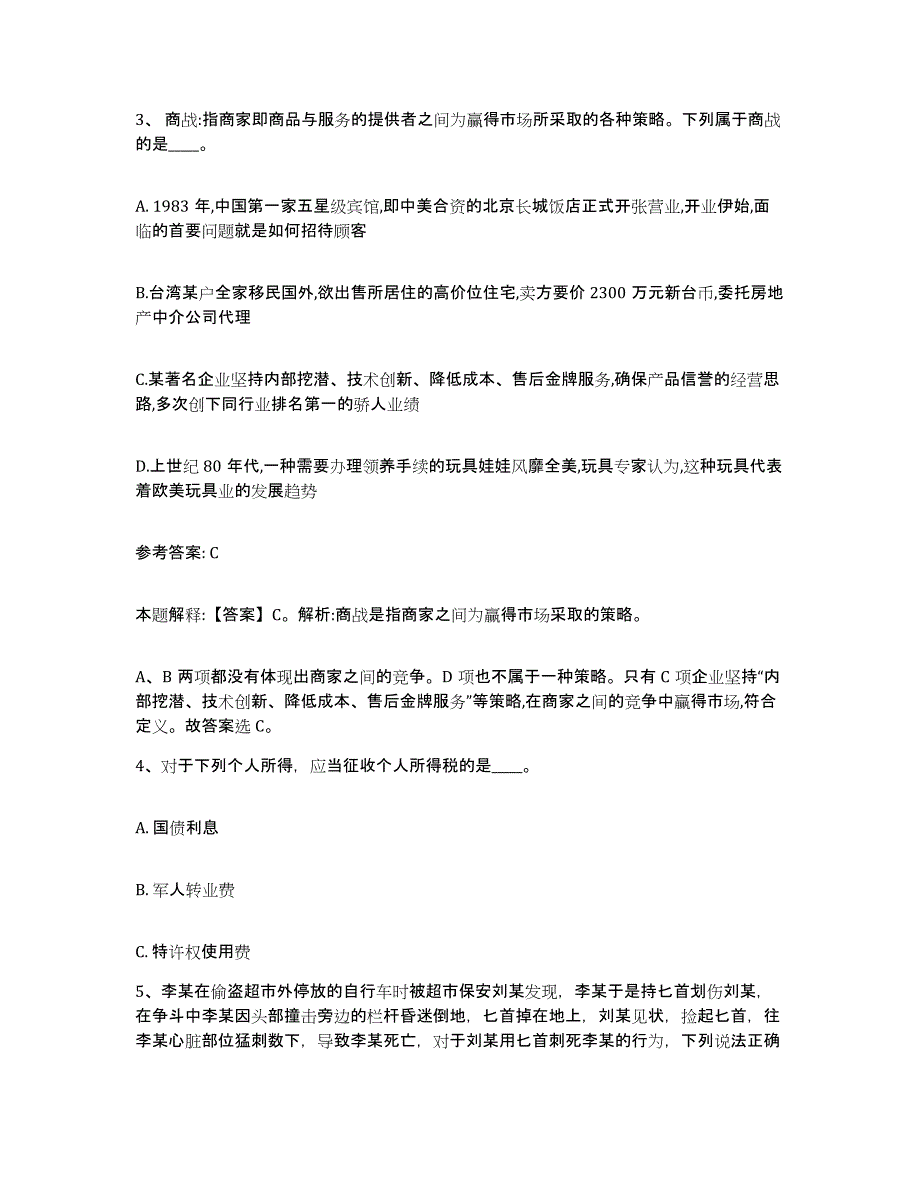 3、 商战:指商家即商品与服务的提供者之间为赢得市场所采取的各种策略。下列属于商战的是____。

A. 1983 年,中国第一家五星级宾馆,即中美合资的北京长城饭店正式开张营业,开业伊始,面临的首要问题就是如何招待顾客

B.台湾某户全家移民国外,欲出售所居住的高价位住宅,卖方要价 2300 万元新台币,委托房地产中介公司代理

C.某著名企业坚持内部挖潜、技术创新、降低成本、售后金牌服务,确保产品信誉的经营思路,多次创下同行业排名第一的骄人业绩

D.上世纪 80 年代,一种需要办理领养手续的玩具娃娃风靡全美,玩具专家认为,这种玩具代表着欧美玩具业的发展趋势

参考答案: C

本题解释:【答案】C。解析:商战是指商家之间为赢得市场采取的策略。

A、B 两项都没有体现出商家之间的竞争。D 项也不属于一种策略。只有 C 项企业坚持“内部挖潜、技术创新、降低成本、售后金牌服务”等策略,在商家之间的竞争中赢得市场,符合定义。故答案选 C。

4、对于下列个人所得，应当征收个人所得税的是____。

A. 国债利息

B. 军人转业费

C. 特许权使用费

5、李某在偷盗超市外停放的自行车时被超市保安刘某发现，李某于是持匕首划伤刘某，在争斗中李某因头部撞击旁边的栏杆昏迷倒地，匕首掉在地上，刘某见状，捡起匕首，往李某心脏部位猛刺数下，导致李某死亡，对于刘某用匕首刺死李某的行为，下列说法正确